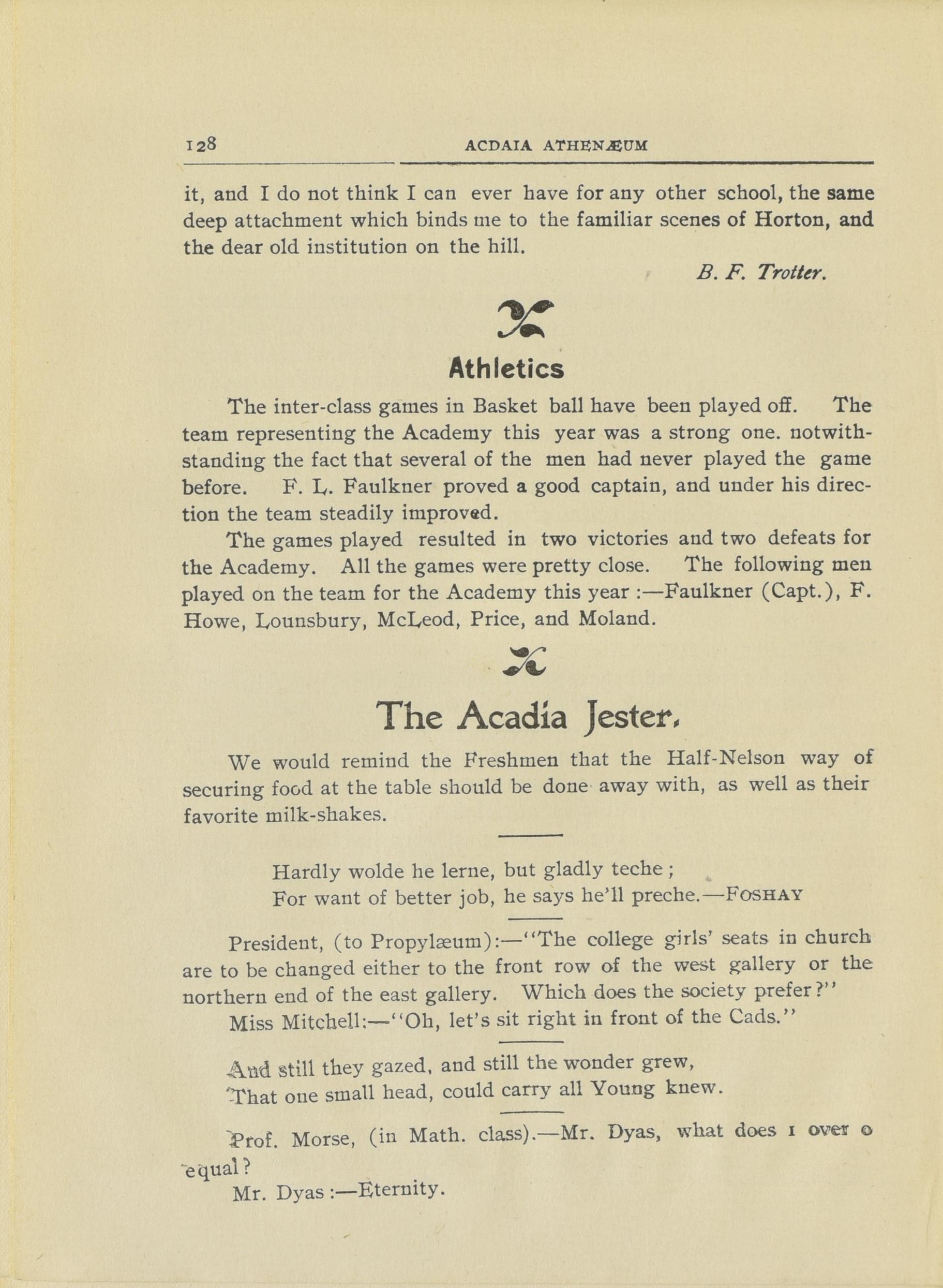 128 ACDAIA ATHENÆUM

it, and I do not think I can ever have for any other school, the same deep attachment which binds me to the familiar scenes of Horton, and the dear old institution on the hill.

B. F. Trotter.

Athletics

The inter-class games in Basket ball have been played off. The team representing the Academy this year was a strong one. notwithstanding the fact that several of the men had never played the game before. F. L. Faulkner proved a good captain, and under his direction the team steadily improved.

The games played resulted in two victories and two defeats for the Academy. All the games were pretty close. The following men played on the team for the Academy this year :—Faulkner (Capt.), F. Howe, Lounsbury, McLeod, Price, and Moland.

The Acadia Jester.

We would remind the Freshmen that the Half-Nelson way of securing food at the table should be done away with, as well as their favorite milk-shakes.

Hardly wolde he lerne, but gladly teche ;
For want of better job, he says he'll preche.—FOSHAY

President, (to Propylæum):—"The college girls' seats in church are to be changed either to the front row of the west gallery or the northern end of the east gallery. Which does the society prefer?"

Miss Mitchell:—"Oh, let's sit right in front of the Cads."

And still they gazed, and still the wonder grew,
That one small head, could carry all Young knew.

Prof. Morse, (in Math. class).—Mr. Dyas, what does 1 over 0 equal?

Mr. Dyas :—Eternity.